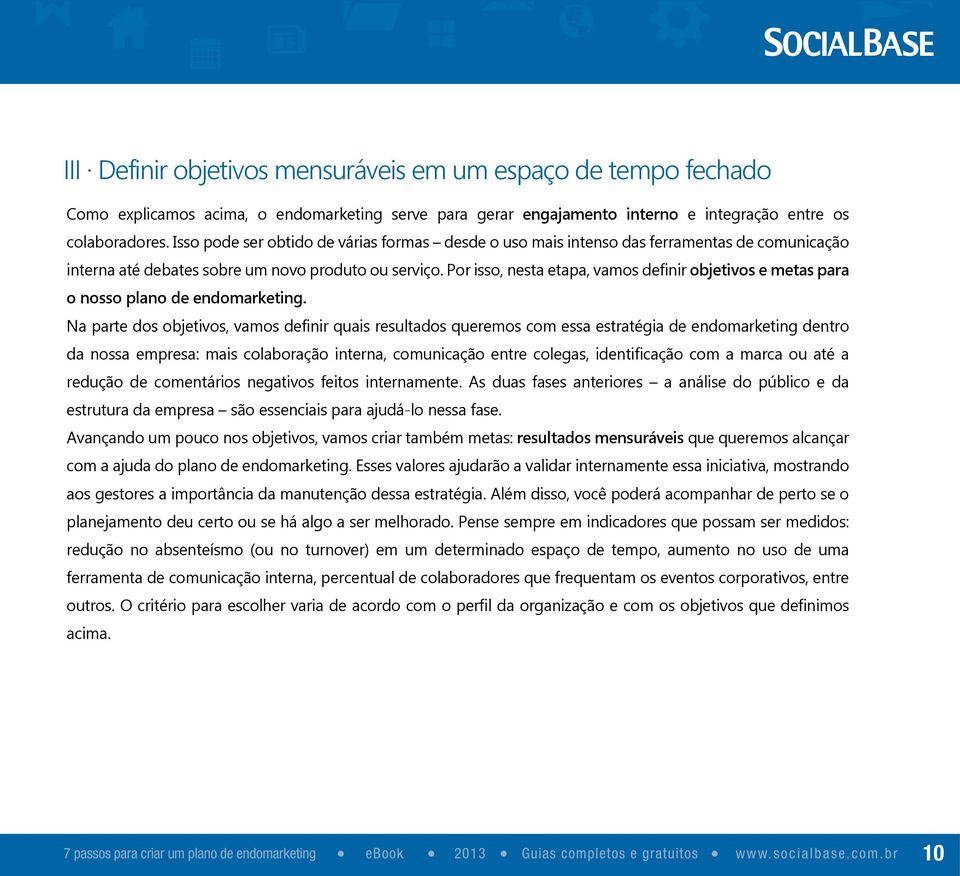 SOCIALBASE

III · Definir objetivos mensuráveis em um espaço de tempo fechado

Como explicamos acima, o endomarketing serve para gerar engajamento interno e integração entre os colaboradores. Isso pode ser obtido de várias formas – desde o uso mais intenso das ferramentas de comunicação interna até debates sobre um novo produto ou serviço. Por isso, nesta etapa, vamos definir objetivos e metas para o nosso plano de endomarketing.

Na parte dos objetivos, vamos definir quais resultados queremos com essa estratégia de endomarketing dentro da nossa empresa: mais colaboração interna, comunicação entre colegas, identificação com a marca ou até a redução de comentários negativos feitos internamente. As duas fases anteriores – a análise do público e da estrutura da empresa – são essenciais para ajudá-lo nessa fase.

Avançando um pouco nos objetivos, vamos criar também metas: resultados mensuráveis que queremos alcançar com a ajuda do plano de endomarketing. Esses valores ajudarão a validar internamente essa iniciativa, mostrando aos gestores a importância da manutenção dessa estratégia. Além disso, você poderá acompanhar de perto se o planejamento deu certo ou se há algo a ser melhorado. Pense sempre em indicadores que possam ser medidos: redução no absenteísmo (ou no turnover) em um determinado espaço de tempo, aumento no uso de uma ferramenta de comunicação interna, percentual de colaboradores que frequentam os eventos corporativos, entre outros. O critério para escolher varia de acordo com o perfil da organização e com os objetivos que definimos acima.

7 passos para criar um plano de endomarketing • eBook • 2013 • Guias completos e gratuitos • www.socialbase.com.br 10